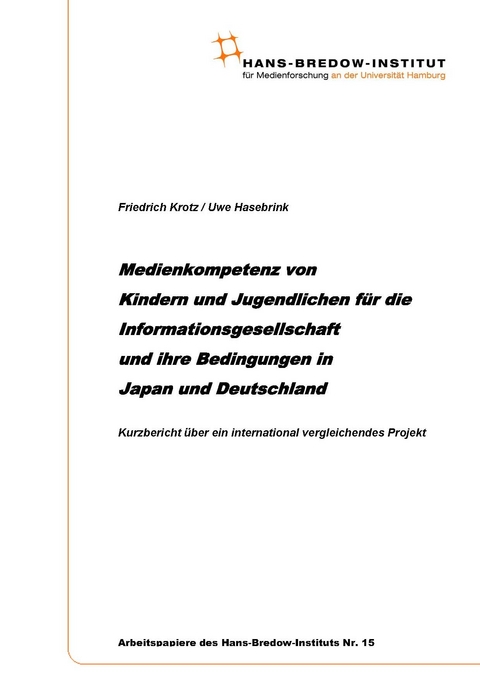 HANS-BREDOW-INSTITUT
für Medienforschung an der Universität Hamburg

Friedrich Krotz / Uwe Hasebrink

Medienkompetenz von Kindern und Jugendlichen für die Informationsgesellschaft und ihre Bedingungen in Japan und Deutschland

Kurzbericht über ein international vergleichendes Projekt

Arbeitspapiere des Hans-Bredow-Instituts Nr. 15